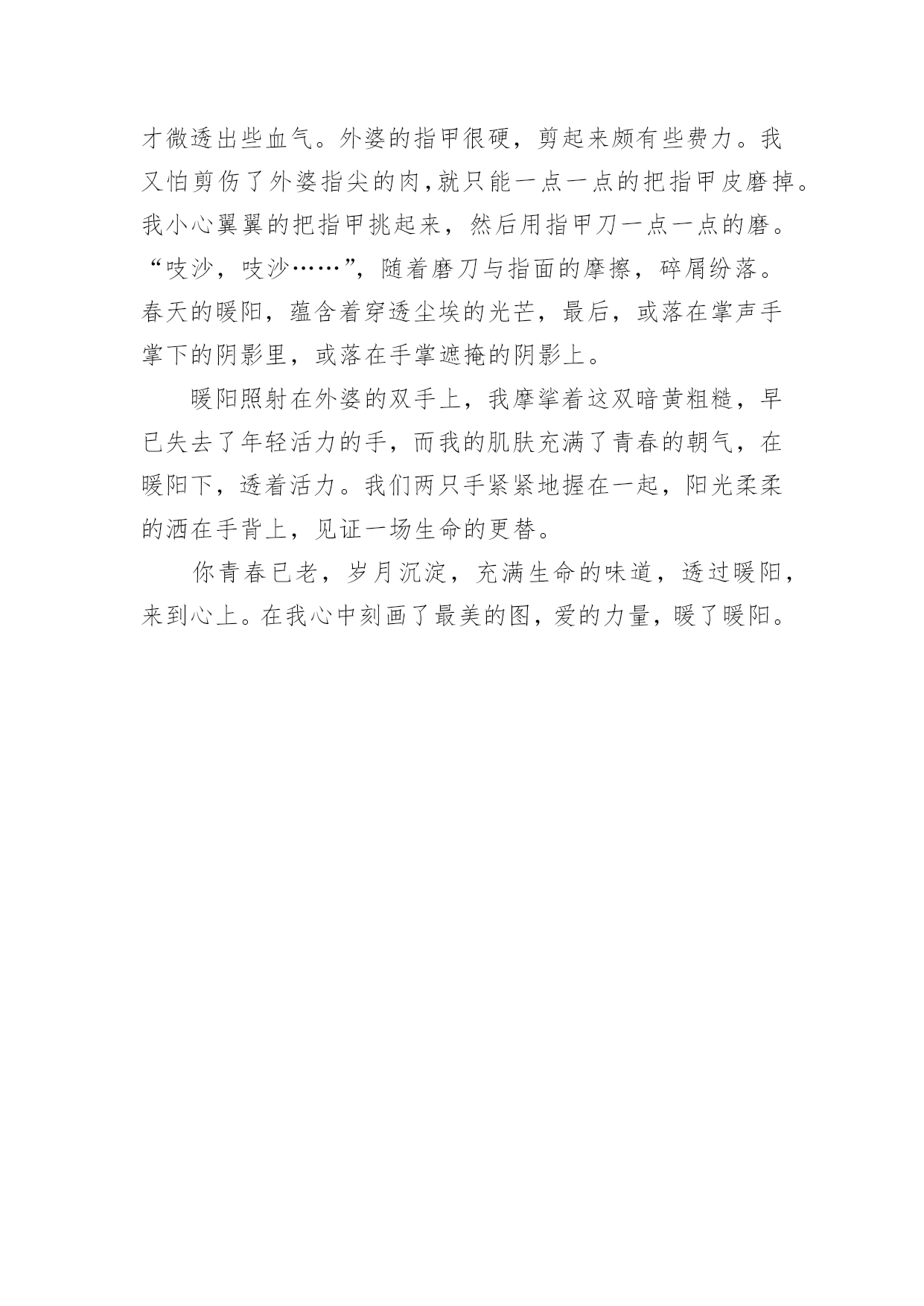 才微透出些血气。外婆的指甲很硬，剪起来颇有些费力。我又怕剪伤了外婆指尖的肉,就只能一点一点的把指甲皮磨掉。我小心翼翼的把指甲挑起来，然后用指甲刀一点一点的磨。“吱沙，吱沙……”，随着磨刀与指面的摩擦，碎屑纷落。春天的暖阳，蕴含着穿透尘埃的光芒，最后，或落在掌声手掌下的阴影里，或落在手掌遮掩的阴影上。

暖阳照射在外婆的双手上，我摩挲着这双暗黄粗糙，早已失去了年轻活力的手，而我的肌肤充满了青春的朝气，在暖阳下，透着活力。我们两只手紧紧地握在一起，阳光柔柔的洒在手背上，见证一场生命的更替。

你青春已老，岁月沉淀，充满生命的味道，透过暖阳，来到心上。在我心中刻画了最美的图，爱的力量，暖了暖阳。